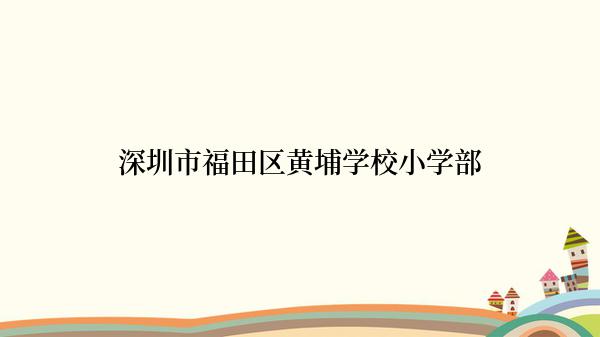 深圳市福田区黄埔学校小学部